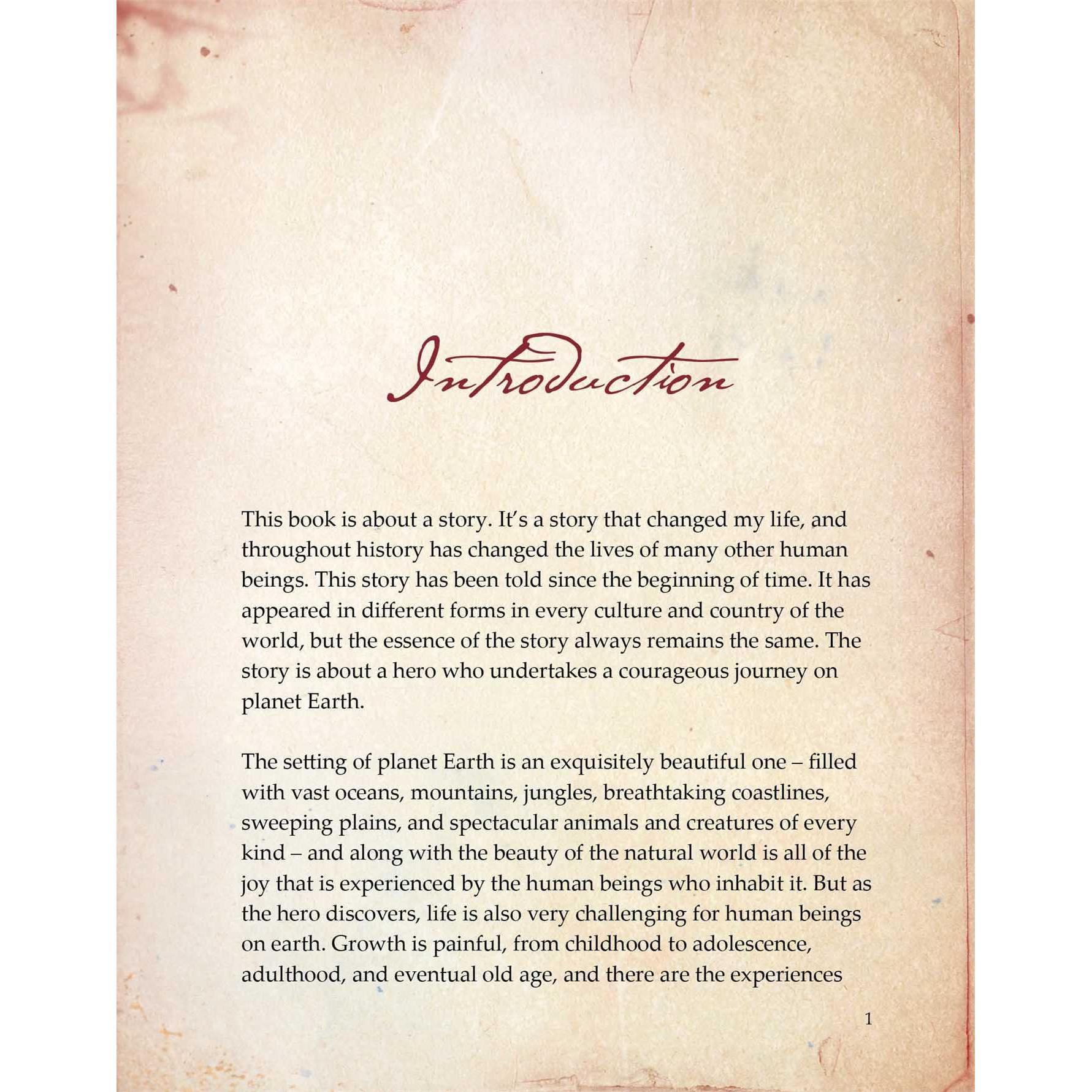 Introduction

This book is about a story. It's a story that changed my life, and throughout history has changed the lives of many other human beings. This story has been told since the beginning of time. It has appeared in different forms in every culture and country of the world, but the essence of the story always remains the same. The story is about a hero who undertakes a courageous journey on planet Earth.

The setting of planet Earth is an exquisitely beautiful one – filled with vast oceans, mountains, jungles, breathtaking coastlines, sweeping plains, and spectacular animals and creatures of every kind – and along with the beauty of the natural world is all of the joy that is experienced by the human beings who inhabit it. But as the hero discovers, life is also very challenging for human beings on earth. Growth is painful, from childhood to adolescence, adulthood, and eventual old age, and there are the experiences

1